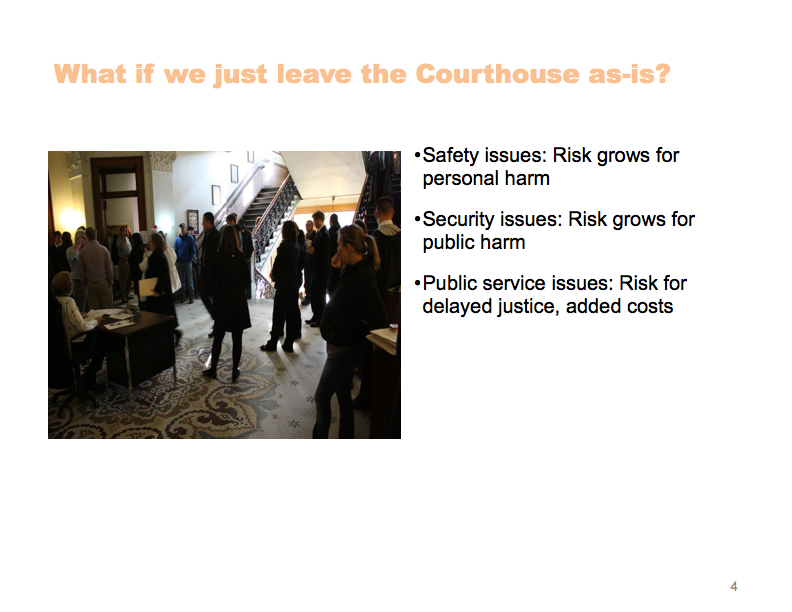 What if we just leave the Courthouse as-is?

• Safety issues: Risk grows for personal harm

• Security issues: Risk grows for public harm

• Public service issues: Risk for delayed justice, added costs

4